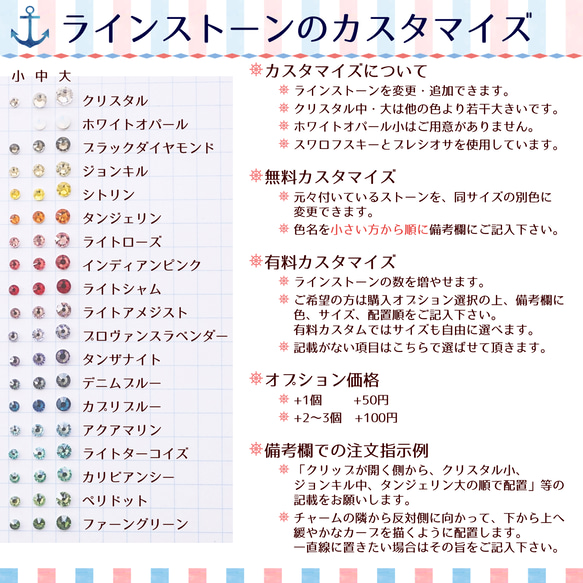 ラインストーンのカスタマイズ

小 中 大
クリスタル
ホワイトオパール
ブラックダイヤモンド
ジョンキル
シトリン
タンジェリン
ライトローズ
インディアンピンク
ライトシャム
ライトアメジスト
プロヴァンスラベンダー
タンザナイト
デニムブルー
カプリブルー
アクアマリン
ライトターコイズ
カリビアンシー
ペリドット
ファーングリーン

※カスタマイズについて
※ ラインストーンを変更・追加できます。
※ クリスタル中・大は他の色より若干大きいです。
※ ホワイトオパール小はご用意がありません。
※ スワロフスキーとプレシオサを使用しています。

※無料カスタマイズ
※ 元々付いているストーンを、同サイズの別色に変更できます。
※ 色名を小さい方から順に備考欄にご記入下さい。

※有料カスタマイズ
※ ラインストーンの数を増やせます。
※ ご希望の方は購入オプション選択の上、備考欄に色、サイズ、配置順をご記入下さい。
有料カスタムではサイズも自由に選べます。
※ 記載がない項目はこちらで選ばせて頂きます。

※オプション価格
※ +1個 +50円
※ +2〜3個 +100円

※備考欄での注文指示例
※ 「クリップが開く側から、クリスタル小、ジョンキル中、タンジェリン大の順で配置」等の記載をお願いします。
※ チャームの隣から反対側に向かって、下から上へ緩やかなカーブを描くように配置します。
一直線に置きたい場合はその旨をご記入下さい。